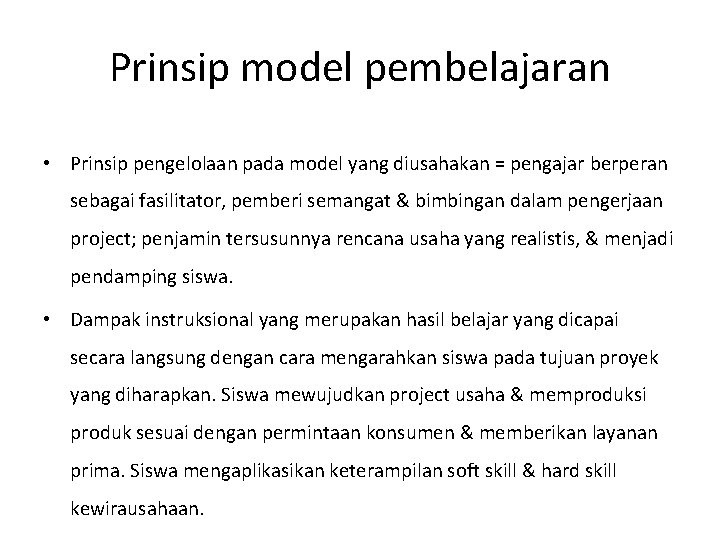 Prinsip model pembelajaran

• Prinsip pengelolaan pada model yang diusahakan = pengajar berperan sebagai fasilitator, pemberi semangat & bimbingan dalam pengerjaan project; penjamin tersusunnya rencana usaha yang realistis, & menjadi pendamping siswa.

• Dampak instruksional yang merupakan hasil belajar yang dicapai secara langsung dengan cara mengarahkan siswa pada tujuan proyek yang diharapkan. Siswa mewujudkan project usaha & memproduksi produk sesuai dengan permintaan konsumen & memberikan layanan prima. Siswa mengaplikasikan keterampilan soft skill & hard skill kewirausahaan.